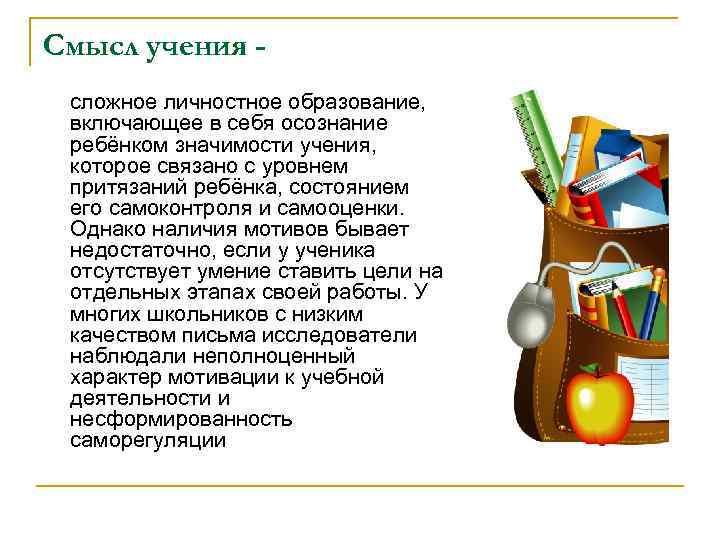 Смысл учения -

сложное личностное образование, включающее в себя осознание ребёнком значимости учения, которое связано с уровнем притязаний ребёнка, состоянием его самоконтроля и самооценки. Однако наличия мотивов бывает недостаточно, если у ученика отсутствует умение ставить цели на отдельных этапах своей работы. У многих школьников с низким качеством письма исследователи наблюдали неполноценный характер мотивации к учебной деятельности и несформированность саморегуляции